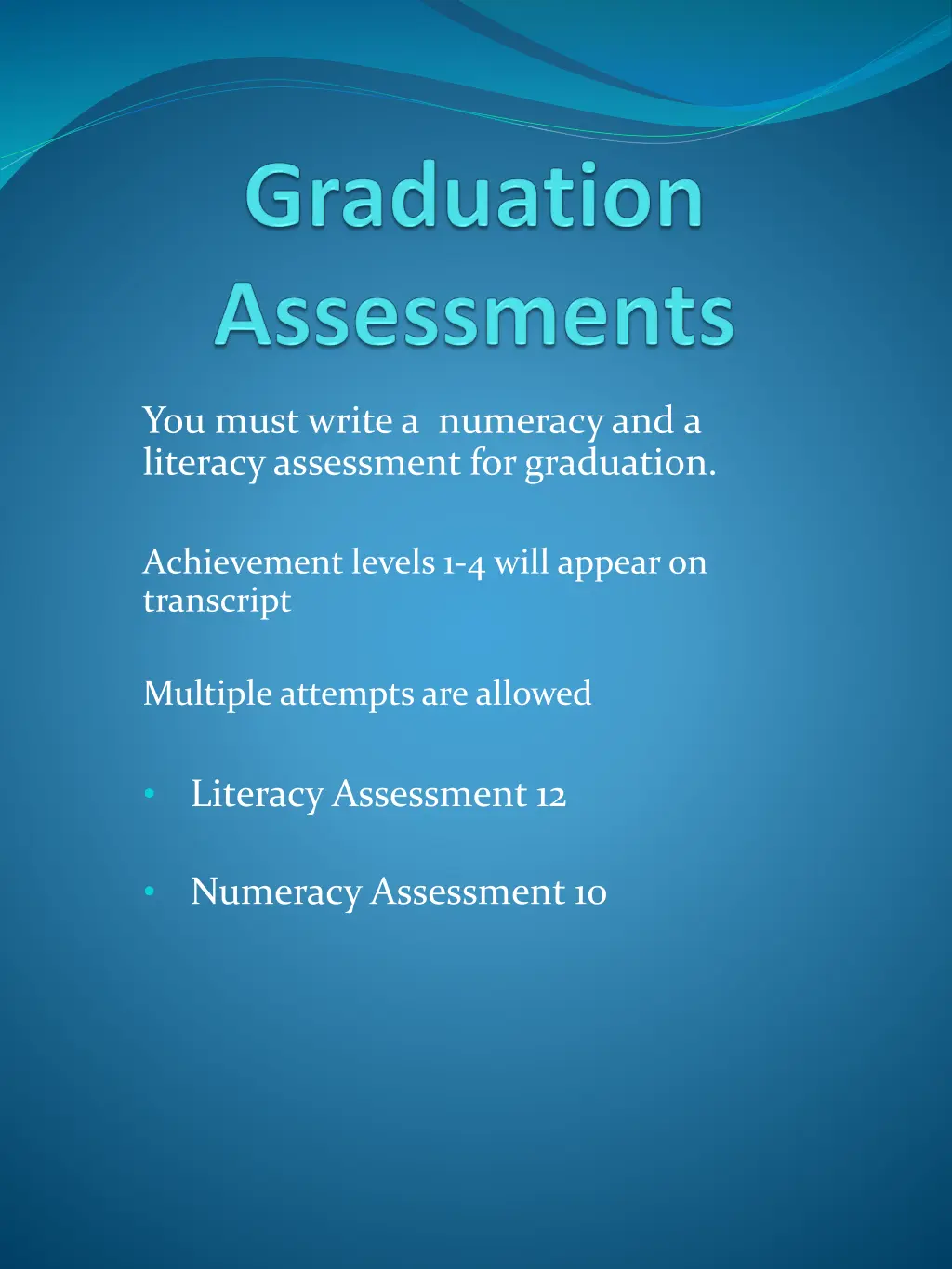 Graduation Assessments

You must write a  numeracy and a literacy assessment for graduation.

Achievement levels 1-4 will appear on transcript

Multiple attempts are allowed

• Literacy Assessment 12

• Numeracy Assessment 10